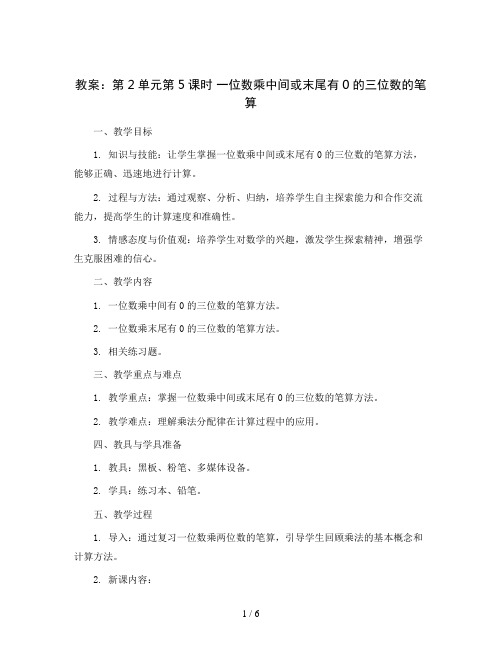 教案：第 2 单元第 5 课时 一位数乘中间或末尾有 0 的三位数的笔算

一、教学目标

1. 知识与技能：让学生掌握一位数乘中间或末尾有 0 的三位数的笔算方法，能够正确、迅速地进行计算。

2. 过程与方法：通过观察、分析、归纳，培养学生自主探索能力和合作交流能力，提高学生的计算速度和准确性。

3. 情感态度与价值观：培养学生对数学的兴趣，激发学生探索精神，增强学生克服困难的信心。

二、教学内容

1. 一位数乘中间有 0 的三位数的笔算方法。

2. 一位数乘末尾有 0 的三位数的笔算方法。

3. 相关练习题。

三、教学重点与难点

1. 教学重点：掌握一位数乘中间或末尾有 0 的三位数的笔算方法。

2. 教学难点：理解乘法分配律在计算过程中的应用。

四、教具与学具准备

1. 教具：黑板、粉笔、多媒体设备。

2. 学具：练习本、铅笔。

五、教学过程

1. 导入：通过复习一位数乘两位数的笔算，引导学生回顾乘法的基本概念和计算方法。

2. 新课内容：

1 / 6